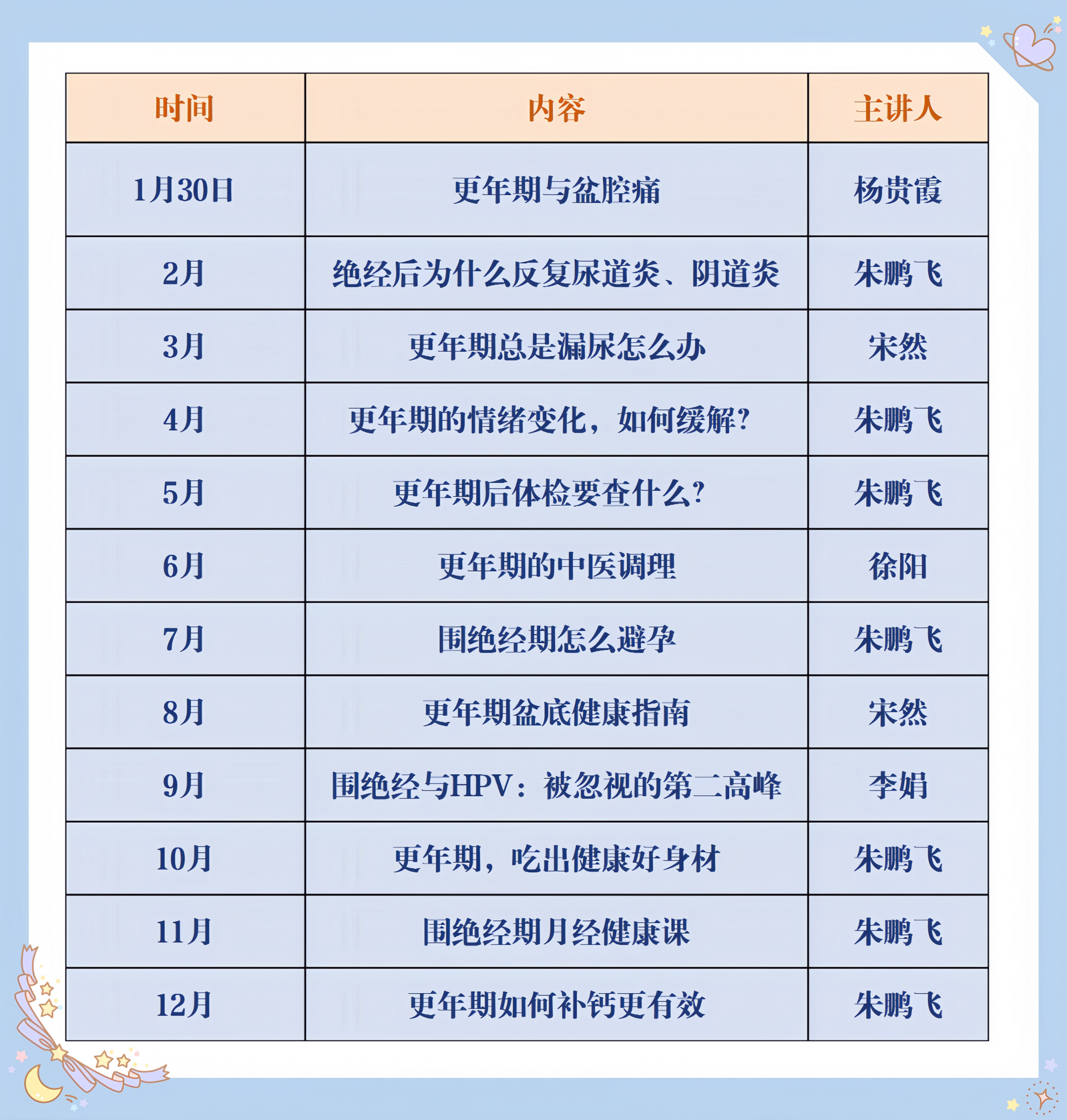 | 时间 | 内容 | 主讲人 |
|---|---|---|
| 1月30日 | 更年期与盆腔痛 | 杨贵霞 |
| 2月 | 绝经后为什么反复尿道炎、阴道炎 | 朱鹏飞 |
| 3月 | 更年期总是漏尿怎么办 | 宋然 |
| 4月 | 更年期的情绪变化，如何缓解？ | 朱鹏飞 |
| 5月 | 更年期后体检要查什么？ | 朱鹏飞 |
| 6月 | 更年期的中医调理 | 徐阳 |
| 7月 | 围绝经期怎么避孕 | 朱鹏飞 |
| 8月 | 更年期盆底健康指南 | 宋然 |
| 9月 | 围绝经与HPV：被忽视的第二高峰 | 李娟 |
| 10月 | 更年期，吃出健康好身材 | 朱鹏飞 |
| 11月 | 围绝经期月经健康课 | 朱鹏飞 |
| 12月 | 更年期如何补钙更有效 | 朱鹏飞 |